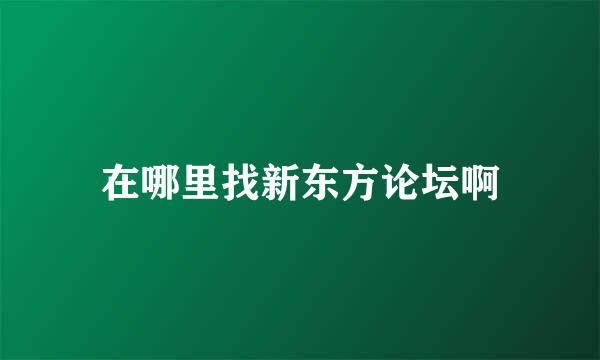 在哪里找新东方论坛啊